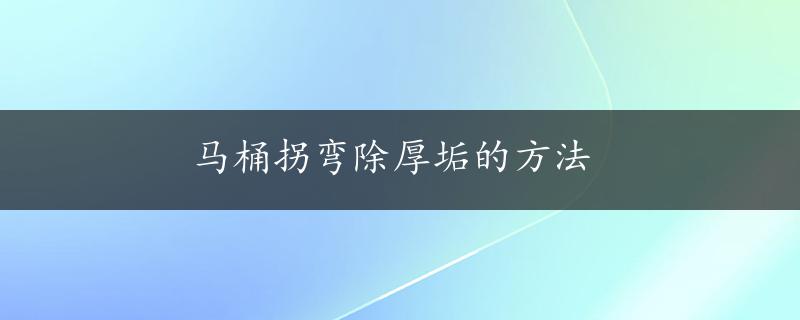 马桶拐弯除厚垢的方法